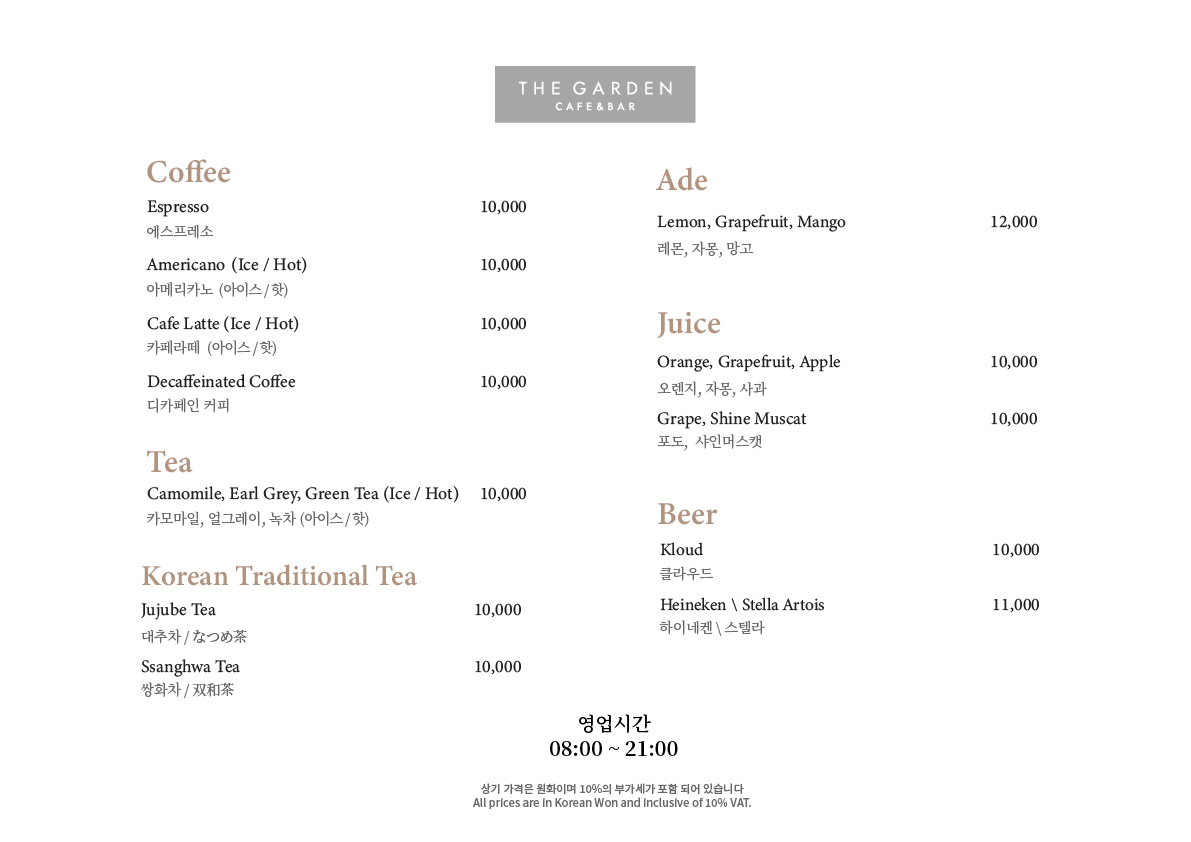 THE GARDEN
CAFE&BAR

Coffee
Espresso 10,000
에스프레소

Americano (Ice / Hot) 10,000
아메리카노 (아이스 / 핫)

Cafe Latte (Ice / Hot) 10,000
카페라떼 (아이스 / 핫)

Decaffeinated Coffee 10,000
디카페인 커피

Tea
Camomile, Earl Grey, Green Tea (Ice / Hot) 10,000
카모마일, 얼그레이, 녹차 (아이스 / 핫)

Korean Traditional Tea
Jujube Tea 10,000
대추차 / なつめ茶

Ssanghwa Tea 10,000
쌍화차 / 双和茶

Ade
Lemon, Grapefruit, Mango 12,000
레몬, 자몽, 망고

Juice
Orange, Grapefruit, Apple 10,000
오렌지, 자몽, 사과

Grape, Shine Muscat 10,000
포도, 샤인머스캣

Beer
Kloud 10,000
클라우드

Heineken \ Stella Artois 11,000
하이네켄 \ 스텔라

영업시간
08:00 ~ 21:00

상기 가격은 원화이며 10%의 부가세가 포함 되어 있습니다
All prices are in Korean Won and inclusive of 10% VAT.